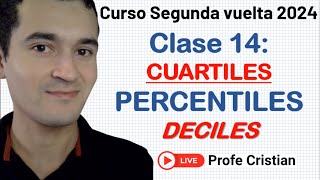 Curso Segunda vuelta 2024

Clase 14:

CUARTILES

PERCENTILES

DECILES

LIVE Profe Cristian